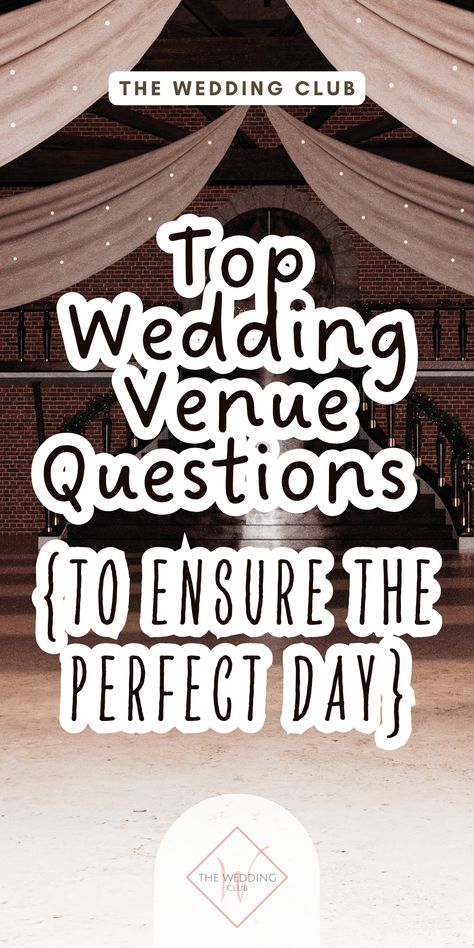 THE WEDDING CLUB

Top Wedding Venue Questions

{TO ENSURE THE PERFECT DAY}

W
THE WEDDING CLUB